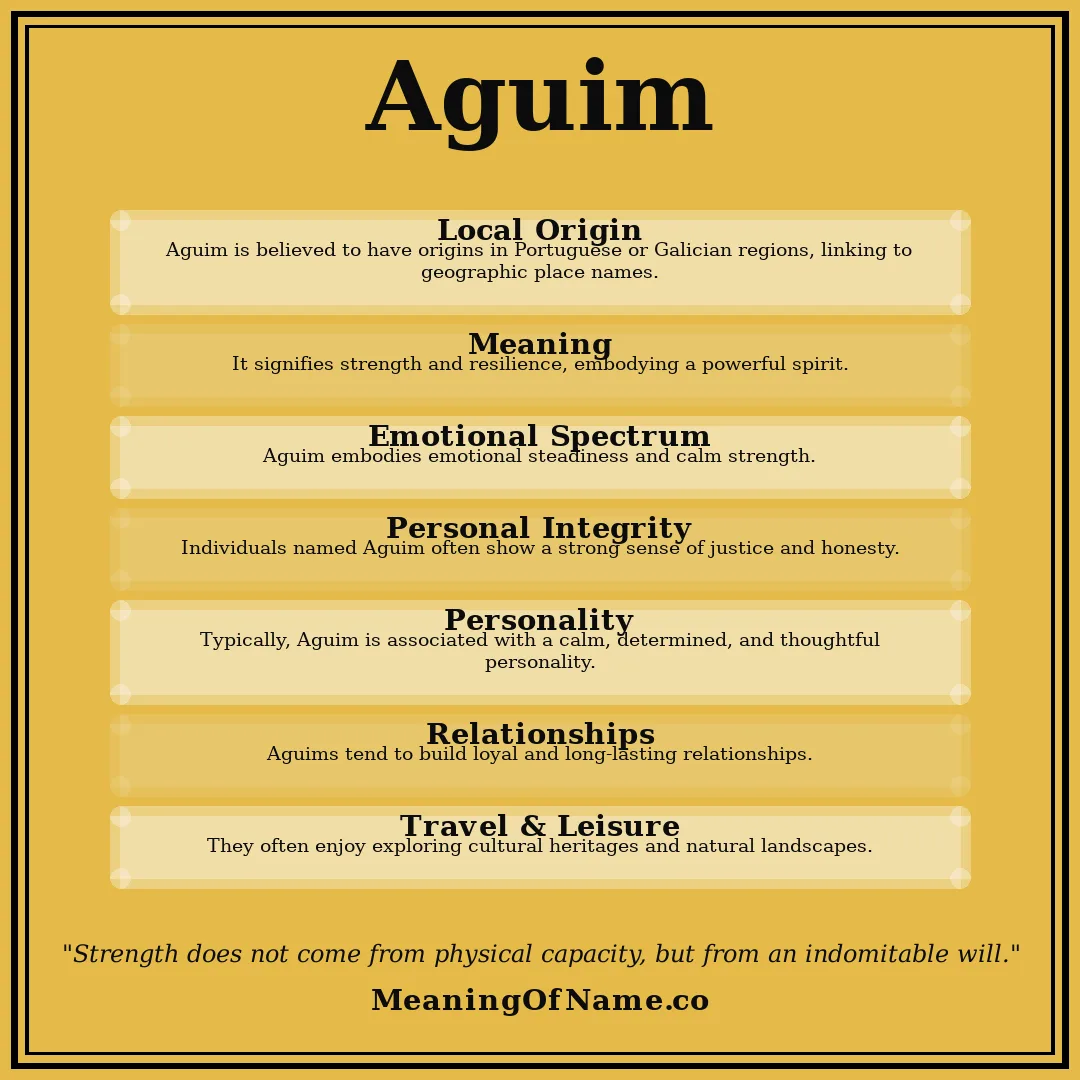 Aguim

Local Origin
Aguim is believed to have origins in Portuguese or Galician regions, linking to geographic place names.

Meaning
It signifies strength and resilience, embodying a powerful spirit.

Emotional Spectrum
Aguim embodies emotional steadiness and calm strength.

Personal Integrity
Individuals named Aguim often show a strong sense of justice and honesty.

Personality
Typically, Aguim is associated with a calm, determined, and thoughtful personality.

Relationships
Aguims tend to build loyal and long-lasting relationships.

Travel & Leisure
They often enjoy exploring cultural heritages and natural landscapes.

"Strength does not come from physical capacity, but from an indomitable will."

MeaningOfName.co